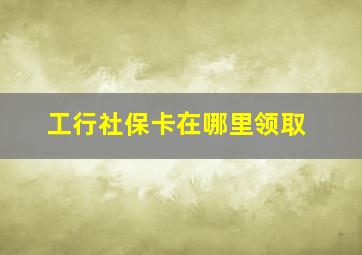 工行社保卡在哪里领取